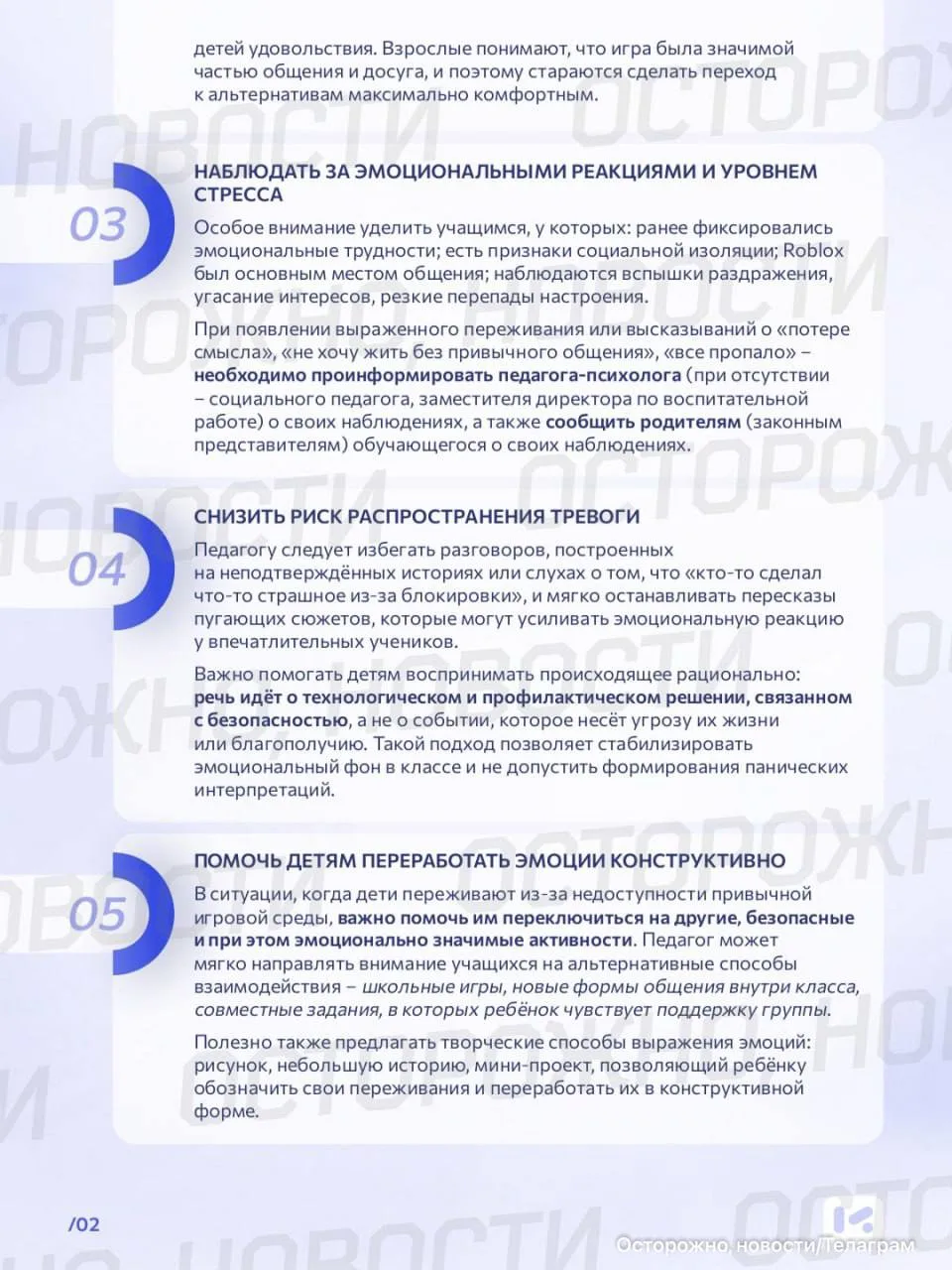 детей удовольствия. Взрослые понимают, что игра была значимой частью общения и досуга, и поэтому стараются сделать переход к альтернативам максимально комфортным.

03

НАБЛЮДАТЬ ЗА ЭМОЦИОНАЛЬНЫМИ РЕАКЦИЯМИ И УРОВНЕМ СТРЕССА

Особое внимание уделить учащимся, у которых: ранее фиксировались эмоциональные трудности; есть признаки социальной изоляции; Roblox был основным местом общения; наблюдаются вспышки раздражения, угасание интересов, резкие перепады настроения.

При появлении выраженного переживания или высказываний о «потере смысла», «не хочу жить без привычного общения», «все пропало» – необходимо проинформировать педагога-психолога (при отсутствии – социального педагога, заместителя директора по воспитательной работе) о своих наблюдениях, а также сообщить родителям (законным представителям) обучающегося о своих наблюдениях.

04

СНИЗИТЬ РИСК РАСПРОСТРАНЕНИЯ ТРЕВОГИ

Педагогу следует избегать разговоров, построенных на неподтверждённых историях или слухах о том, что «кто-то сделал что-то страшное из-за блокировки», и мягко останавливать пересказы пугающих сюжетов, которые могут усиливать эмоциональную реакцию у впечатлительных учеников.

Важно помогать детям воспринимать происходящее рационально: речь идёт о технологическом и профилактическом решении, связанном с безопасностью, а не о событии, которое несёт угрозу их жизни или благополучию. Такой подход позволяет стабилизировать эмоциональный фон в классе и не допустить формирования панических интерпретаций.

05

ПОМОЧЬ ДЕТЯМ ПЕРЕРАБОТАТЬ ЭМОЦИИ КОНСТРУКТИВНО

В ситуации, когда дети переживают из-за недоступности привычной игровой среды, важно помочь им переключиться на другие, безопасные и при этом эмоционально значимые активности. Педагог может мягко направлять внимание учащихся на альтернативные способы взаимодействия – школьные игры, новые формы общения внутри класса, совместные задания, в которых ребёнок чувствует поддержку группы.

Полезно также предлагать творческие способы выражения эмоций: рисунок, небольшую историю, мини-проект, позволяющий ребёнку обозначить свои переживания и переработать их в конструктивной форме.

/02

Осторожно, новости/Телаграм

ОСТОРОЖНО НОВОСТИ